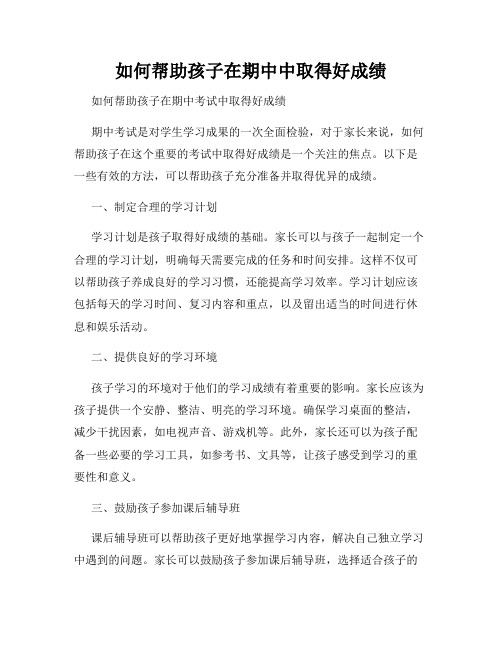 如何帮助孩子在期中中取得好成绩

如何帮助孩子在期中考试中取得好成绩

期中考试是对学生学习成果的一次全面检验，对于家长来说，如何帮助孩子在这个重要的考试中取得好成绩是一个关注的焦点。以下是一些有效的方法，可以帮助孩子充分准备并取得优异的成绩。

一、制定合理的学习计划

学习计划是孩子取得好成绩的基础。家长可以与孩子一起制定一个合理的学习计划，明确每天需要完成的任务和时间安排。这样不仅可以帮助孩子养成良好的学习习惯，还能提高学习效率。学习计划应该包括每天的学习时间、复习内容和重点，以及留出适当的时间进行休息和娱乐活动。

二、提供良好的学习环境

孩子学习的环境对于他们的学习成绩有着重要的影响。家长应该为孩子提供一个安静、整洁、明亮的学习环境。确保学习桌面的整洁，减少干扰因素，如电视声音、游戏机等。此外，家长还可以为孩子配备一些必要的学习工具，如参考书、文具等，让孩子感受到学习的重要性和意义。

三、鼓励孩子参加课后辅导班

课后辅导班可以帮助孩子更好地掌握学习内容，解决自己独立学习中遇到的问题。家长可以鼓励孩子参加课后辅导班，选择适合孩子的